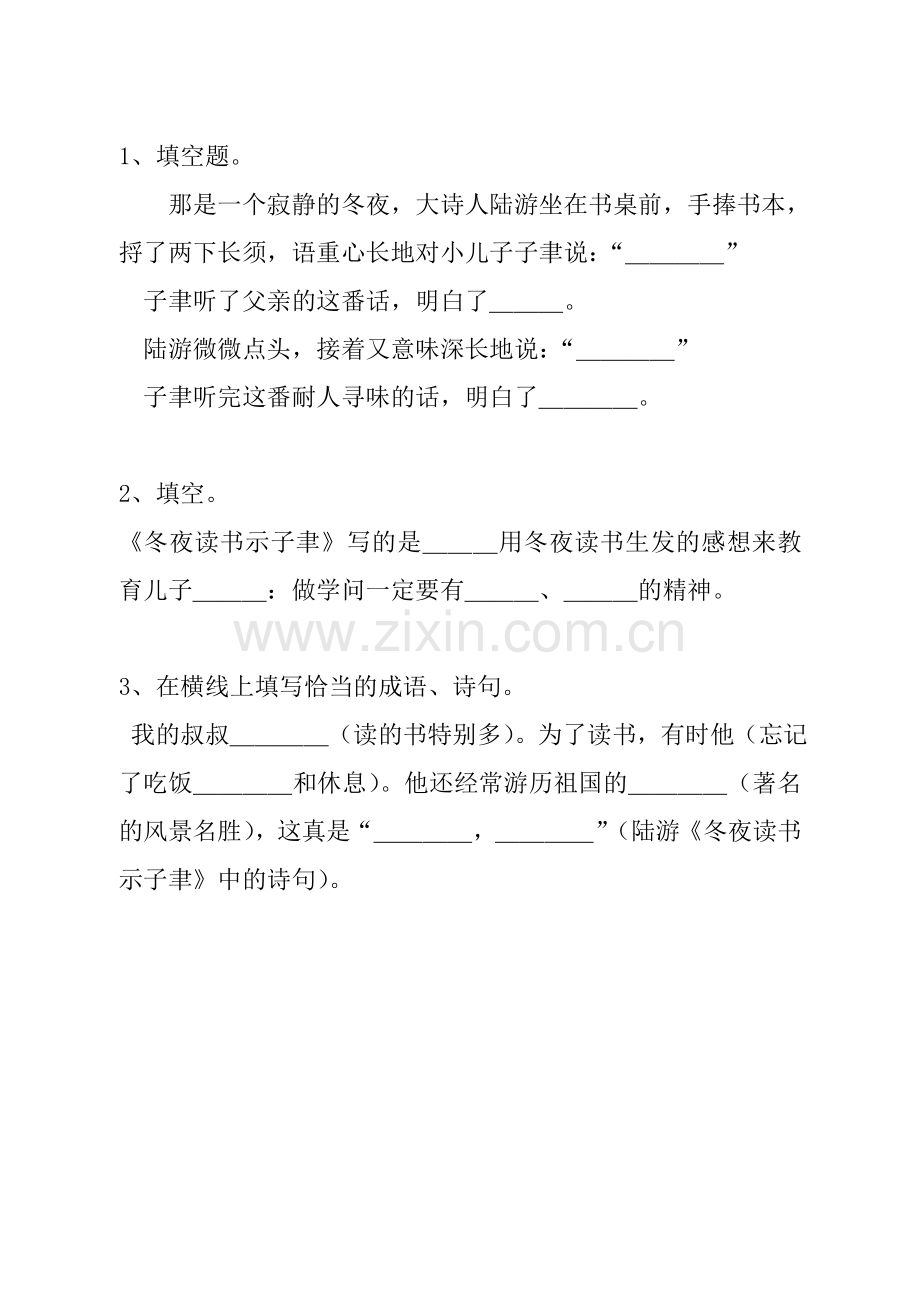 1、填空题。

那是一个寂静的冬夜，大诗人陆游坐在书桌前，手捧书本，捋了两下长须，语重心长地对小儿子子聿说：“________”

子聿听了父亲的这番话，明白了______。

陆游微微点头，接着又意味深长地说：“________”

子聿听完这番耐人寻味的话，明白了________。

2、填空。

《冬夜读书示子聿》写的是______用冬夜读书生发的感想来教育儿子______：做学问一定要有______、______的精神。

www.zixin.com.cn

3、在横线上填写恰当的成语、诗句。

我的叔叔________（读的书特别多）。为了读书，有时他（忘记了吃饭________和休息）。他还经常游历祖国的________（著名的风景名胜），这真是“________，________”（陆游《冬夜读书示子聿》中的诗句）。